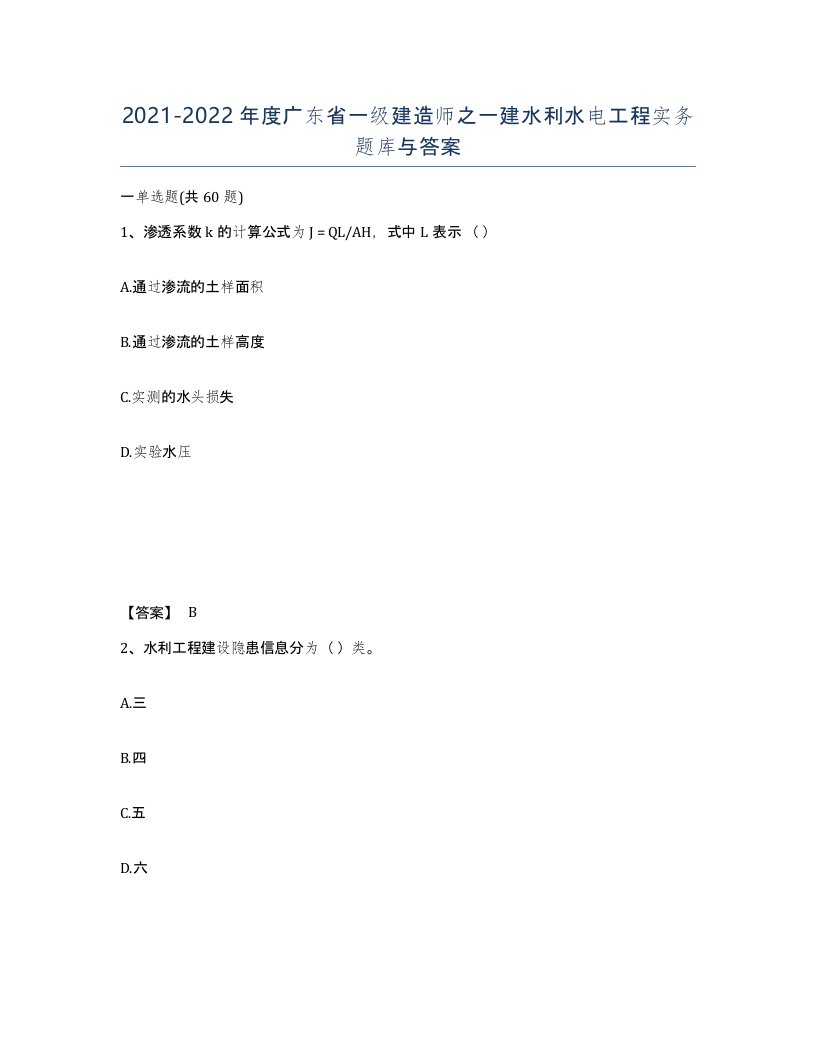 2021-2022年度广东省一级建造师之一建水利水电工程实务题库与答案

一单选题(共60题)

1、渗透系数k的计算公式为J = QL/AH，式中L表示（）

A.通过渗流的土样面积

B.通过渗流的土样高度

C.实测的水头损失

D.实验水压

【答案】 B

2、水利工程建设隐患信息分为（）类。

A.三

B.四

C.五

D.六